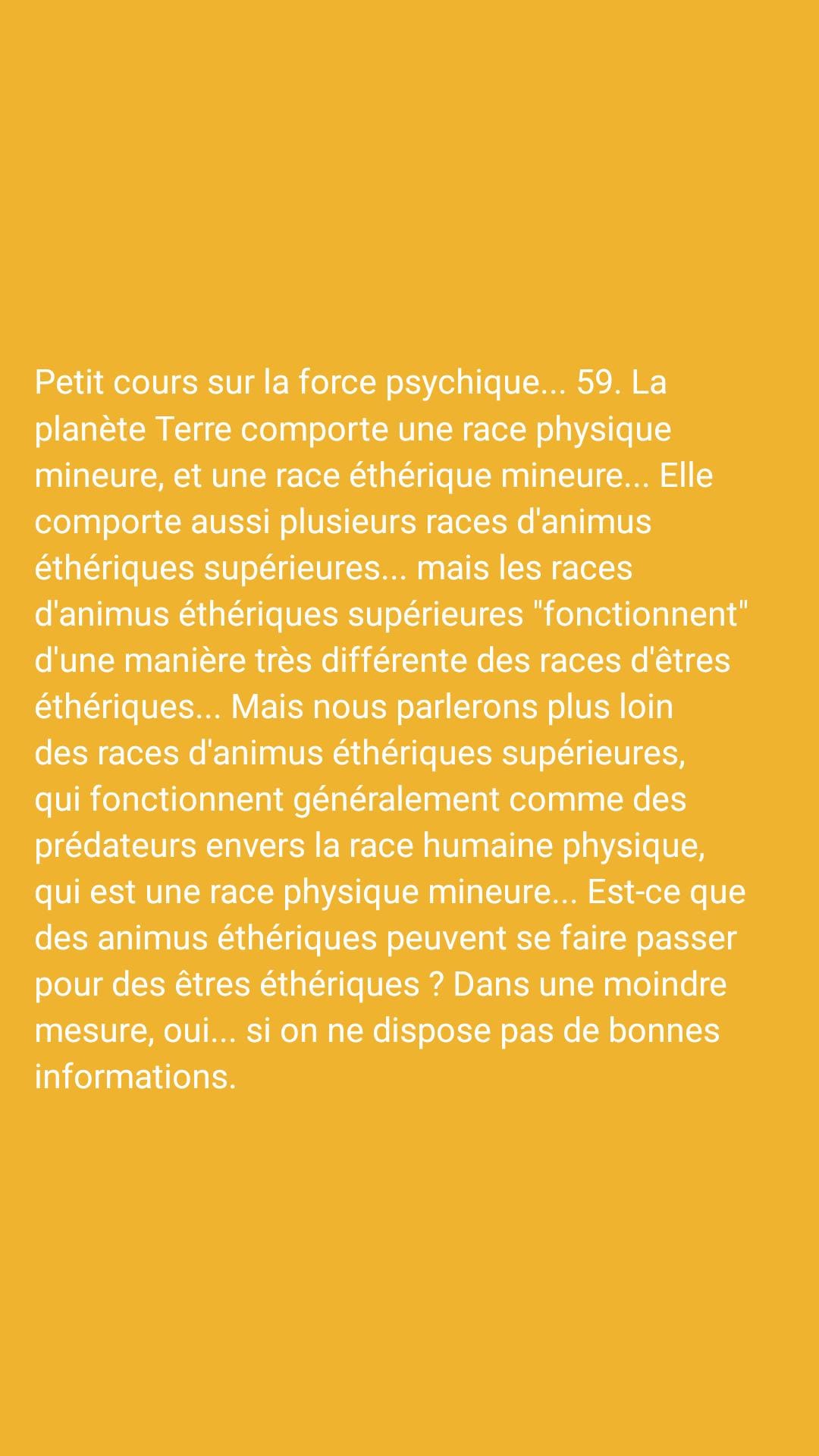 Petit cours sur la force psychique... 59. La planète Terre comporte une race physique mineure, et une race éthérique mineure... Elle comporte aussi plusieurs races d'animus éthériques supérieures... mais les races d'animus éthériques supérieures "fonctionnent" d'une manière très différente des races d'êtres éthériques... Mais nous parlerons plus loin des races d'animus éthériques supérieures, qui fonctionnent généralement comme des prédateurs envers la race humaine physique, qui est une race physique mineure... Est-ce que des animus éthériques peuvent se faire passer pour des êtres éthériques ? Dans une moindre mesure, oui... si on ne dispose pas de bonnes informations.